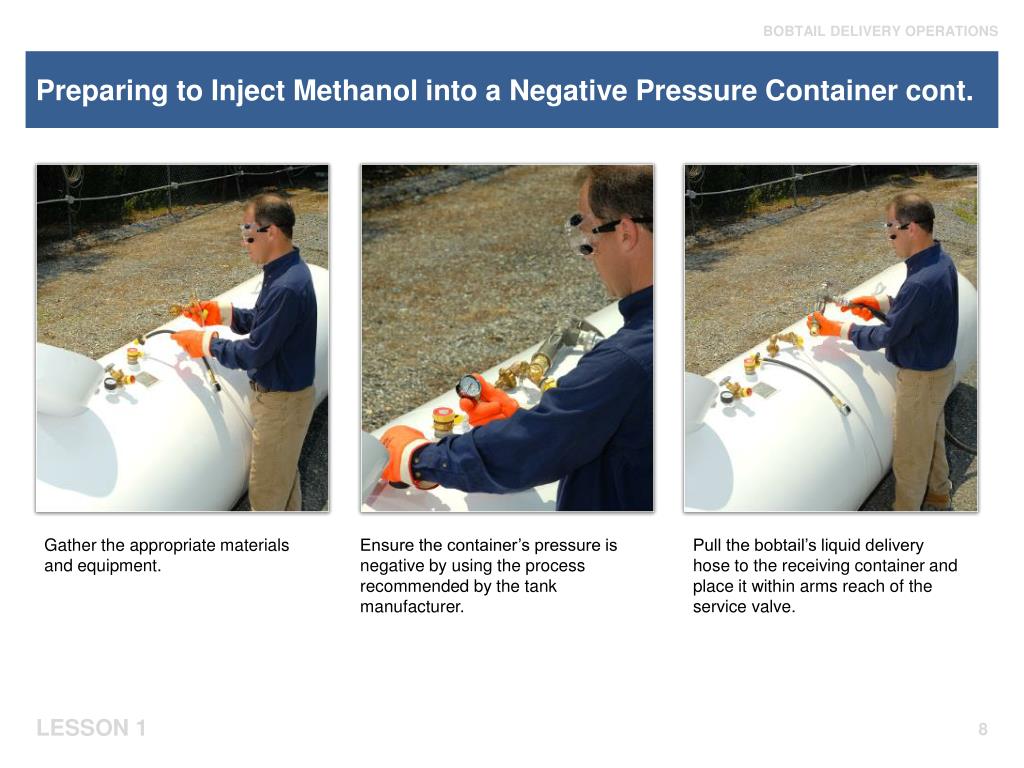 BOBTAIL DELIVERY OPERATIONS

Preparing to Inject Methanol into a Negative Pressure Container cont.

Gather the appropriate materials and equipment.

Ensure the container’s pressure is negative by using the process recommended by the tank manufacturer.

Pull the bobtail’s liquid delivery hose to the receiving container and place it within arms reach of the service valve.

LESSON 1

8